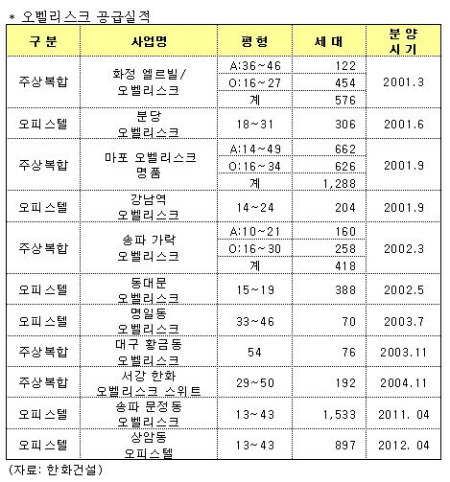 * 오벨리스크 공급실적

| 구 분 | 사업명 | 평 형 | 세 대 | 분 양 시 기 |
|---|---|---|---|---|
| 주상복합 | 화정 엘르빌/ 오벨리스크 | A:36~46 | 122 | 2001.3 |
| | | O:16~27 | 454 | |
| | | 계 | 576 | |
| 오피스텔 | 분당 오벨리스크 | 18~31 | 306 | 2001.6 |
| 주상복합 | 마포 오벨리스크 명품 | A:14~49 | 662 | 2001.9 |
| | | O:16~34 | 626 | |
| | | 계 | 1,288 | |
| 오피스텔 | 강남역 오벨리스크 | 14~24 | 204 | 2001.9 |
| 주상복합 | 송파 가락 오벨리스크 | A:10~21 | 160 | 2002.3 |
| | | O:16~30 | 258 | |
| | | 계 | 418 | |
| 오피스텔 | 동대문 오벨리스크 | 15~19 | 388 | 2002.5 |
| 오피스텔 | 명일동 오벨리스크 | 33~46 | 70 | 2003.7 |
| 주상복합 | 대구 황금동 오벨리스크 | 54 | 76 | 2003.11 |
| 주상복합 | 서강 한화 오벨리스크 스위트 | 29~50 | 192 | 2004.11 |
| 오피스텔 | 송파 문정동 오벨리스크 | 13~43 | 1,533 | 2011. 04 |
| 오피스텔 | 상암동 오피스텔 | 13~43 | 897 | 2012. 04 |

(자료: 한화건설)